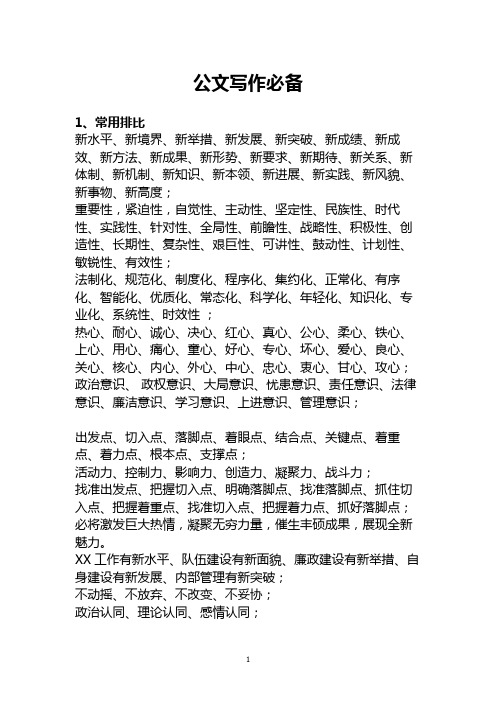 公文写作必备

1、常用排比
新水平、新境界、新举措、新发展、新突破、新成绩、新成效、新方法、新成果、新形势、新要求、新期待、新关系、新体制、新机制、新知识、新本领、新进展、新实践、新风貌、新事物、新高度；
重要性，紧迫性，自觉性、主动性、坚定性、民族性、时代性、实践性、针对性、全局性、前瞻性、战略性、积极性、创造性、长期性、复杂性、艰巨性、可讲性、鼓动性、计划性、敏锐性、有效性；
法制化、规范化、制度化、程序化、集约化、正常化、有序化、智能化、优质化、常态化、科学化、年轻化、知识化、专业化、系统性、时效性 ；
热心、耐心、诚心、决心、红心、真心、公心、柔心、铁心、上心、用心、痛心、童心、好心、专心、坏心、爱心、良心、关心、核心、内心、外心、中心、忠心、衷心、甘心、攻心；
政治意识、 政权意识、大局意识、忧患意识、责任意识、法律意识、廉洁意识、学习意识、上进意识、管理意识；

出发点、切入点、落脚点、着眼点、结合点、关键点、着重点、着力点、根本点、支撑点；
活动力、控制力、影响力、创造力、凝聚力、战斗力；
找准出发点、把握切入点、明确落脚点、找准落脚点、抓住切入点、把握着重点、找准切入点、把握着力点、抓好落脚点；
必将激发巨大热情，凝聚无穷力量，催生丰硕成果，展现全新魅力。
XX 工作有新水平、队伍建设有新面貌、廉政建设有新举措、自身建设有新发展、内部管理有新突破；
不动摇、不放弃、不改变、不妥协；
政治认同、理论认同、感情认同；

1